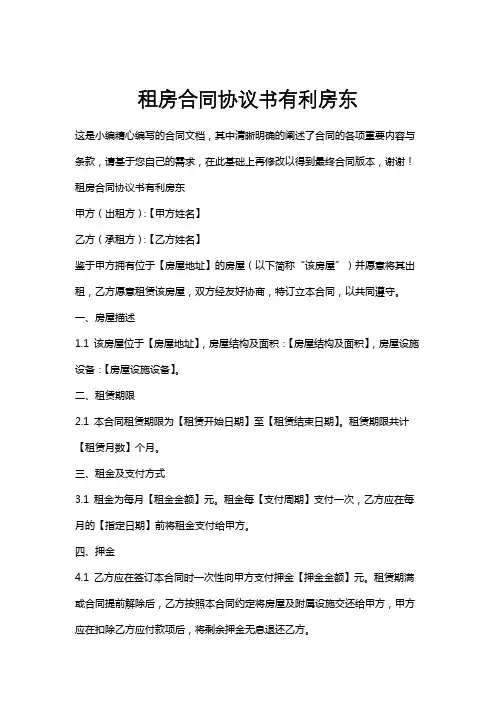 租房合同协议书有利房东

这是小编精心编写的合同文档，其中清晰明确的阐述了合同的各项重要内容与条款，请基于您自己的需求，在此基础上再修改以得到最终合同版本，谢谢！

租房合同协议书有利房东

甲方（出租方）:【甲方姓名】

乙方（承租方）:【乙方姓名】

鉴于甲方拥有位于【房屋地址】的房屋（以下简称“该房屋”）并愿意将其出租，乙方愿意租赁该房屋，双方经友好协商，特订立本合同，以共同遵守。

一、房屋描述

1.1 该房屋位于【房屋地址】，房屋结构及面积：【房屋结构及面积】，房屋设施设备：【房屋设施设备】。

二、租赁期限

2.1 本合同租赁期限为【租赁开始日期】至【租赁结束日期】。租赁期限共计【租赁月数】个月。

三、租金及支付方式

3.1 租金为每月【租金金额】元。租金每【支付周期】支付一次，乙方应在每月的【指定日期】前将租金支付给甲方。

四、押金

4.1 乙方应在签订本合同时一次性向甲方支付押金【押金金额】元。租赁期满或合同提前解除后，乙方按照本合同约定将房屋及附属设施交还给甲方，甲方应在扣除乙方应付款项后，将剩余押金无息退还乙方。